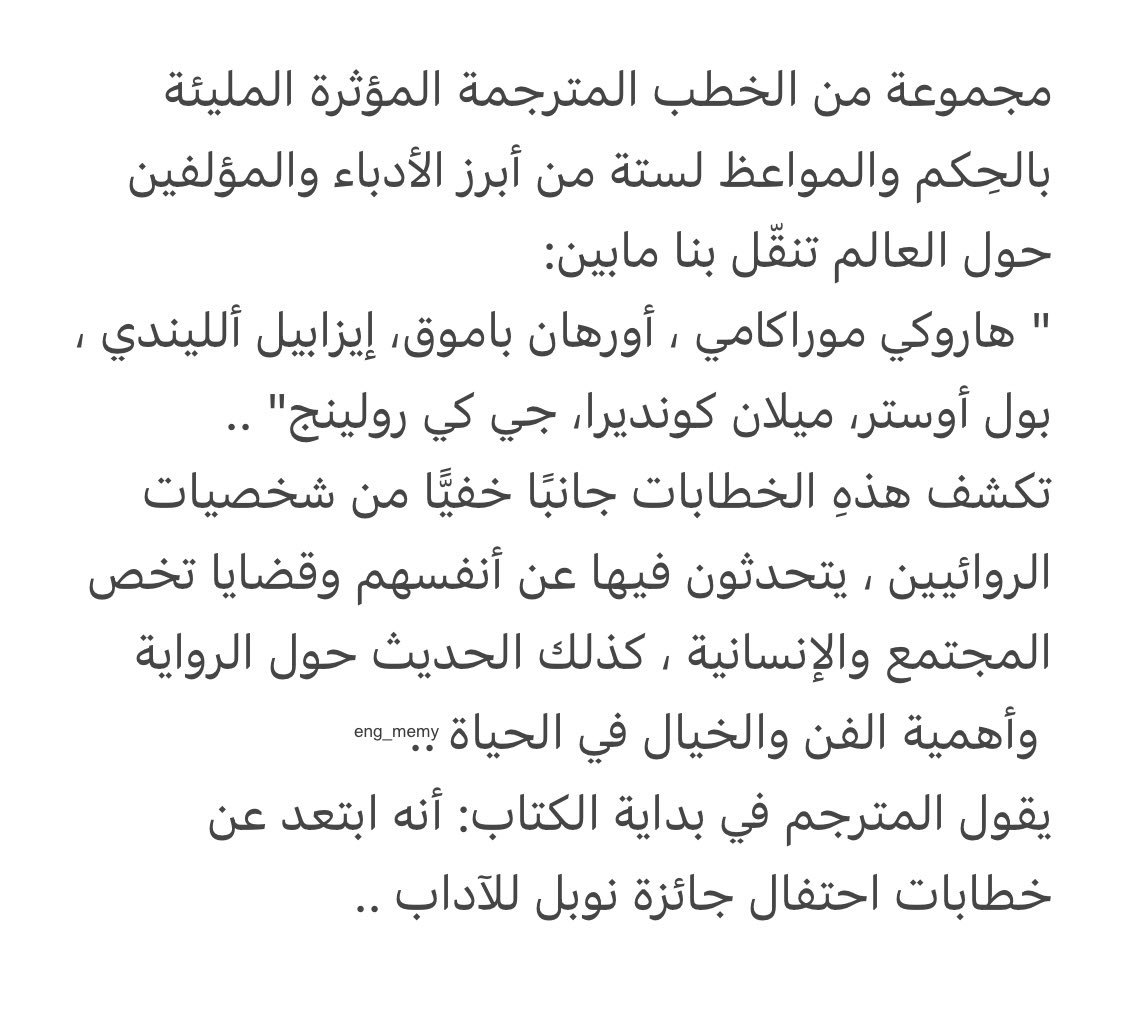 مجموعة من الخطب المترجمة المؤثرة المليئة بالحِكم والمواعظ لستة من أبرز الأدباء والمؤلفين حول العالم تنقّل بنا مابين:
" هاروكي موراكامي ، أورهان باموق، إيزابيل ألليندي ، بول أوستر، ميلان كونديرا، جي كي رولينج" ..
تكشف هذهِ الخطابات جانبًا خفيًّا من شخصيات الروائيين ، يتحدثون فيها عن أنفسهم وقضايا تخص المجتمع والإنسانية ، كذلك الحديث حول الرواية وأهمية الفن والخيال في الحياة .. eng_memy
يقول المترجم في بداية الكتاب: أنه ابتعد عن خطابات احتفال جائزة نوبل للآداب ..